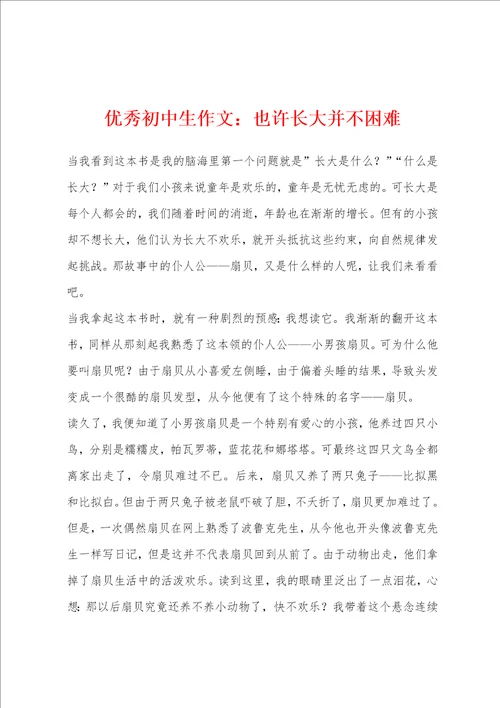 优秀初中生作文：也许长大并不困难

当我看到这本书是我的脑海里第一个问题就是”长大是什么？”“什么是长大？”对于我们小孩来说童年是欢乐的，童年是无忧无虑的。可长大是每个人都会的，我们随着时间的消逝，年龄也在渐渐的增长。但有的小孩却不想长大，他们认为长大不欢乐，就开头抵抗这些约束，向自然规律发起挑战。那故事中的仆人公——扇贝，又是什么样的人呢，让我们来看看吧。

当我拿起这本书时，就有一种剧烈的预感：我想读它。我渐渐的翻开这本书，同样从那刻起我熟悉了这本领的仆人公——小男孩扇贝。可为什么他要叫扇贝呢？由于扇贝从小喜爱左侧睡，由于偏着头睡的结果，导致头发变成一个很酷的扇贝发型，从今他便有了这个特殊的名字——扇贝。

读久了，我便知道了小男孩扇贝是一个特别有爱心的小孩，他养过四只小鸟，分别是糯糯皮，帕瓦罗蒂，蓝花花和娜塔塔。可最终这四只文鸟全都离家出走了，令扇贝难过不已。后来，扇贝又养了两只兔子——比拟黑和比拟白。但由于两只兔子被老鼠吓破了胆，不夭折了，扇贝更加难过了。但是，一次偶然扇贝在网上熟悉了波鲁克先生，从今他也开头像波鲁克先生一样写日记，但是这并不代表扇贝回到从前了。由于动物出走，他们拿掉了扇贝生活中的活泼欢乐。读到这里，我的眼睛里泛出了一点泪花，心想：那以后扇贝究竟还养不养小动物了，快不欢乐？我带着这个悬念连续